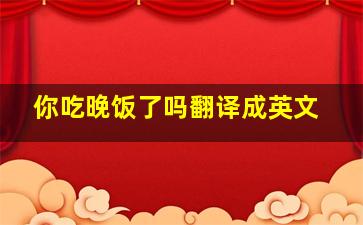 你吃晚饭了吗翻译成英文